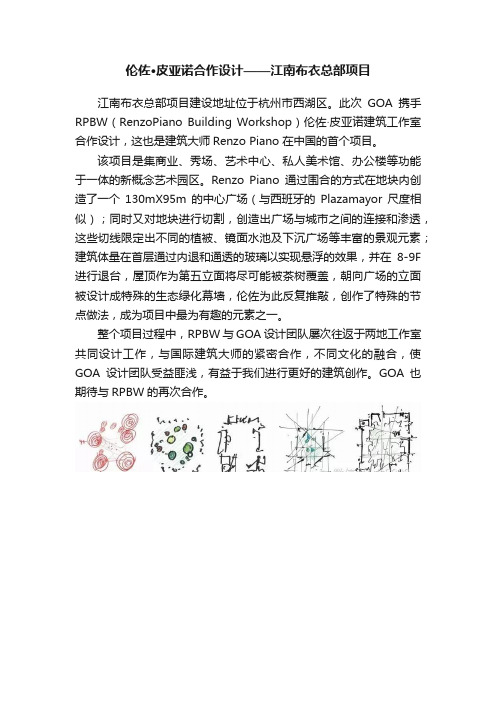 伦佐•皮亚诺合作设计——江南布衣总部项目

江南布衣总部项目建设地址位于杭州市西湖区。此次 GOA 携手 RPBW（RenzoPiano Building Workshop）伦佐·皮亚诺建筑工作室合作设计，这也是建筑大师 Renzo Piano 在中国的首个项目。

该项目是集商业、秀场、艺术中心、私人美术馆、办公楼等功能于一体的新概念艺术园区。Renzo Piano 通过围合的方式在地块内创造了一个 130mX95m 的中心广场（与西班牙的 Plazamayor 尺度相似）；同时又对地块进行切割，创造出广场与城市之间的连接和渗透，这些切线限定出不同的植被、镜面水池及下沉广场等丰富的景观元素；建筑体量在首层通过内退和通透的玻璃以实现悬浮的效果，并在 8-9F 进行退台，屋顶作为第五立面将尽可能被茶树覆盖，朝向广场的立面被设计成特殊的生态绿化幕墙，伦佐为此反复推敲，创作了特殊的节点做法，成为项目中最为有趣的元素之一。

整个项目过程中，RPBW 与 GOA 设计团队屡次往返于两地工作室共同设计工作，与国际建筑大师的紧密合作，不同文化的融合，使 GOA 设计团队受益匪浅，有益于我们进行更好的建筑创作。GOA 也期待与 RPBW 的再次合作。